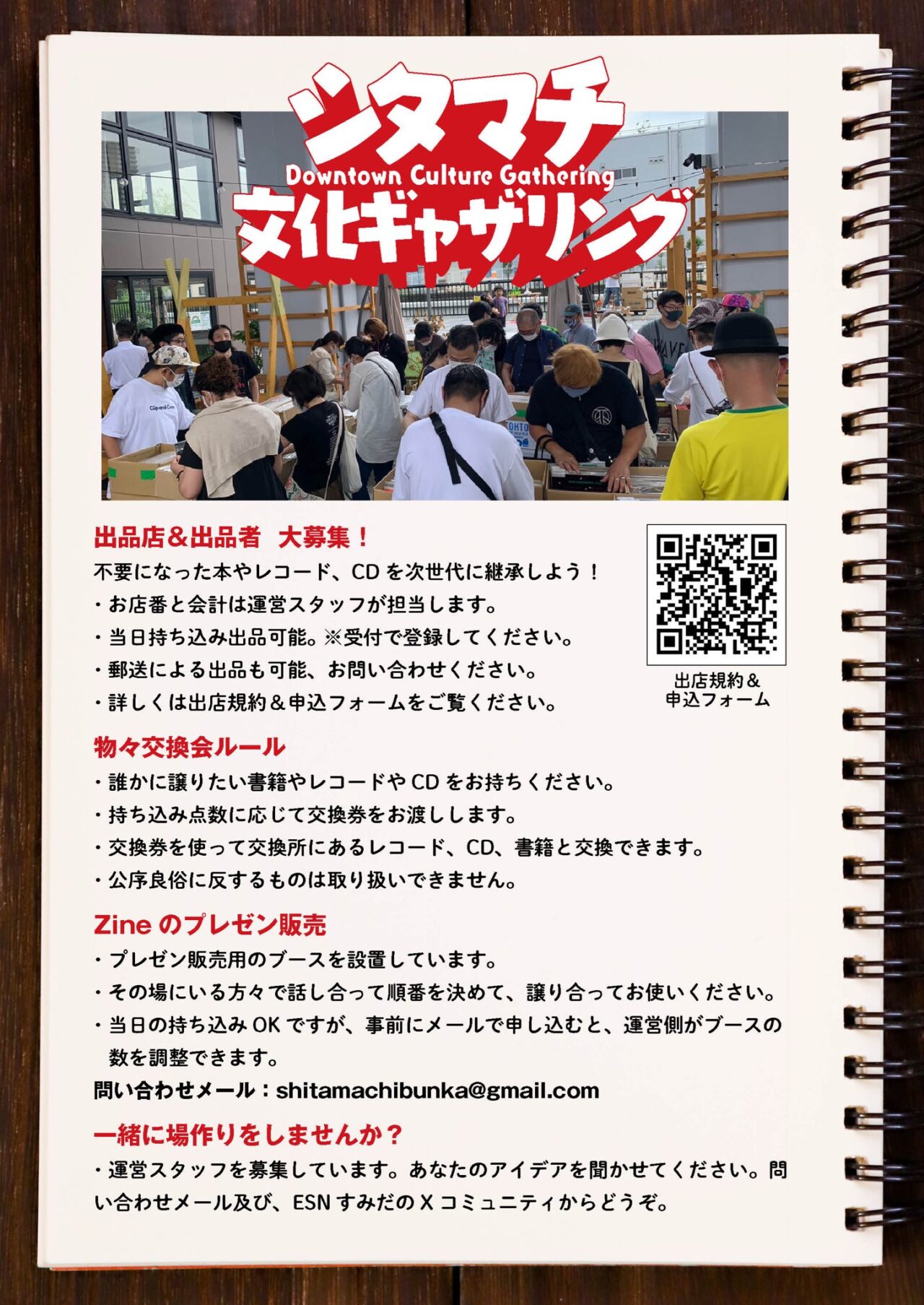 シタマチ
Downtown Culture Gathering
文化ギャザリング

出品店＆出品者　大募集！
不要になった本やレコード、CDを次世代に継承しよう！
・お店番と会計は運営スタッフが担当します。
・当日持ち込み出品可能。※受付で登録してください。
・郵送による出品も可能、お問い合わせください。
・詳しくは出店規約＆申込フォームをご覧ください。

出店規約＆
申込フォーム

物々交換会ルール
・誰かに譲りたい書籍やレコードやCDをお持ちください。
・持ち込み点数に応じて交換券をお渡しします。
・交換券を使って交換所にあるレコード、CD、書籍と交換できます。
・公序良俗に反するものは取り扱いできません。

Zineのプレゼン販売
・プレゼン販売用のブースを設置しています。
・その場にいる方々で話し合って順番を決めて、譲り合ってお使いください。
・当日の持ち込みOKですが、事前にメールで申し込むと、運営側がブースの数を調整できます。
問い合わせメール：shitamachibunka@gmail.com

一緒に場作りをしませんか？
・運営スタッフを募集しています。あなたのアイデアを聞かせてください。問い合わせメール及び、ESNすみだのXコミュニティからどうぞ。